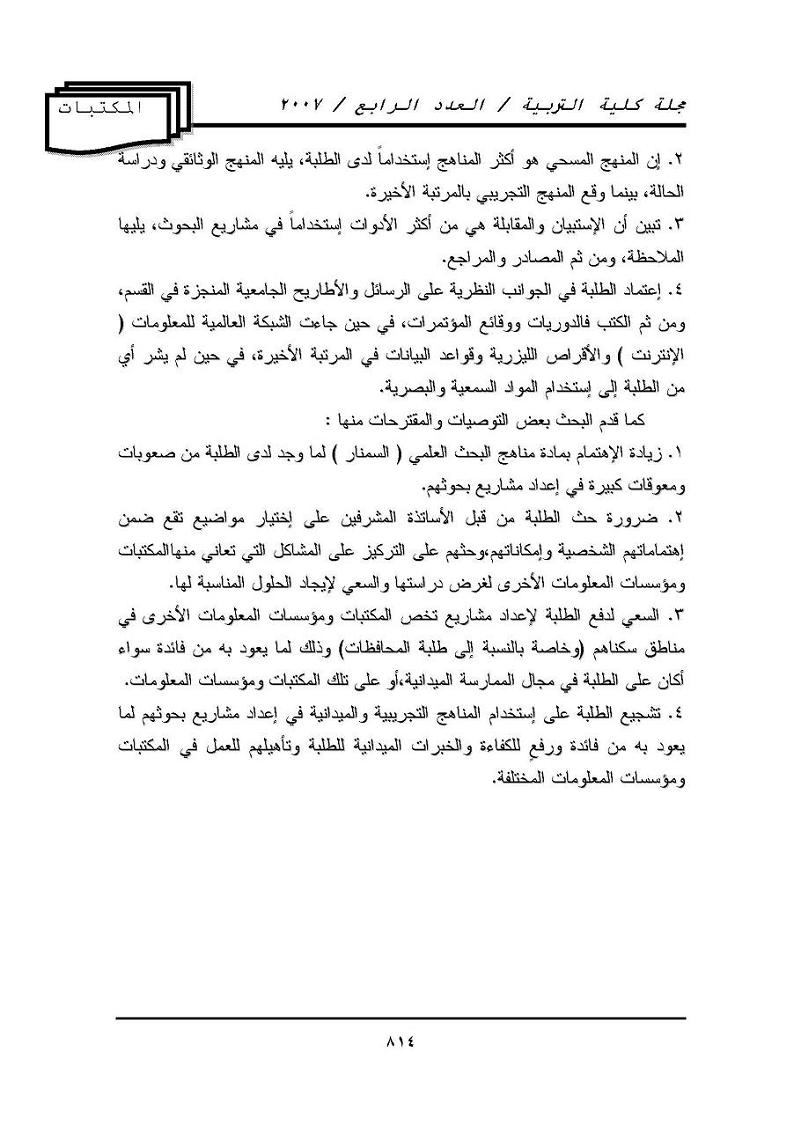 مجلة كلية التربية / العدد الرابع / ٢٠٠٧

المكتبات

٢. إن المنهج المسحي هو أكثر المناهج إستخداماً لدى الطلبة، يليه المنهج الوثائقي ودراسة الحالة، بينما وقع المنهج التجريبي بالمرتبة الأخيرة.

٣. تبين أن الإستبيان والمقابلة هي من أكثر الأدوات إستخداماً في مشاريع البحوث، يليها الملاحظة، ومن ثم المصادر والمراجع.

٤. إعتماد الطلبة في الجوانب النظرية على الرسائل والأطاريح الجامعية المنجزة في القسم، ومن ثم الكتب فالدوريات ووقائع المؤتمرات، في حين جاءت الشبكة العالمية للمعلومات ( الإنترنت ) والأقراص الليزرية وقواعد البيانات في المرتبة الأخيرة، في حين لم يشر أي من الطلبة إلى إستخدام المواد السمعية والبصرية.

كما قدم البحث بعض التوصيات والمقترحات منها :

١. زيادة الإهتمام بمادة مناهج البحث العلمي ( السمنار ) لما وجد لدى الطلبة من صعوبات ومعوقات كبيرة في إعداد مشاريع بحوثهم.

٢. ضرورة حث الطلبة من قبل الأساتذة المشرفين على إختيار مواضيع تقع ضمن إهتماماتهم الشخصية وإمكاناتهم،وحثهم على التركيز على المشاكل التي تعاني منهاالمكتبات ومؤسسات المعلومات الأخرى لغرض دراستها والسعي لإيجاد الحلول المناسبة لها.

٣. السعي لدفع الطلبة لإعداد مشاريع تخص المكتبات ومؤسسات المعلومات الأخرى في مناطق سكناهم (وخاصة بالنسبة إلى طلبة المحافظات) وذلك لما يعود به من فائدة سواء أكان على الطلبة في مجال الممارسة الميدانية،أو على تلك المكتبات ومؤسسات المعلومات.

٤. تشجيع الطلبة على إستخدام المناهج التجريبية والميدانية في إعداد مشاريع بحوثهم لما يعود به من فائدة ورفع للكفاءة والخبرات الميدانية للطلبة وتأهيلهم للعمل في المكتبات ومؤسسات المعلومات المختلفة.

٨١٤